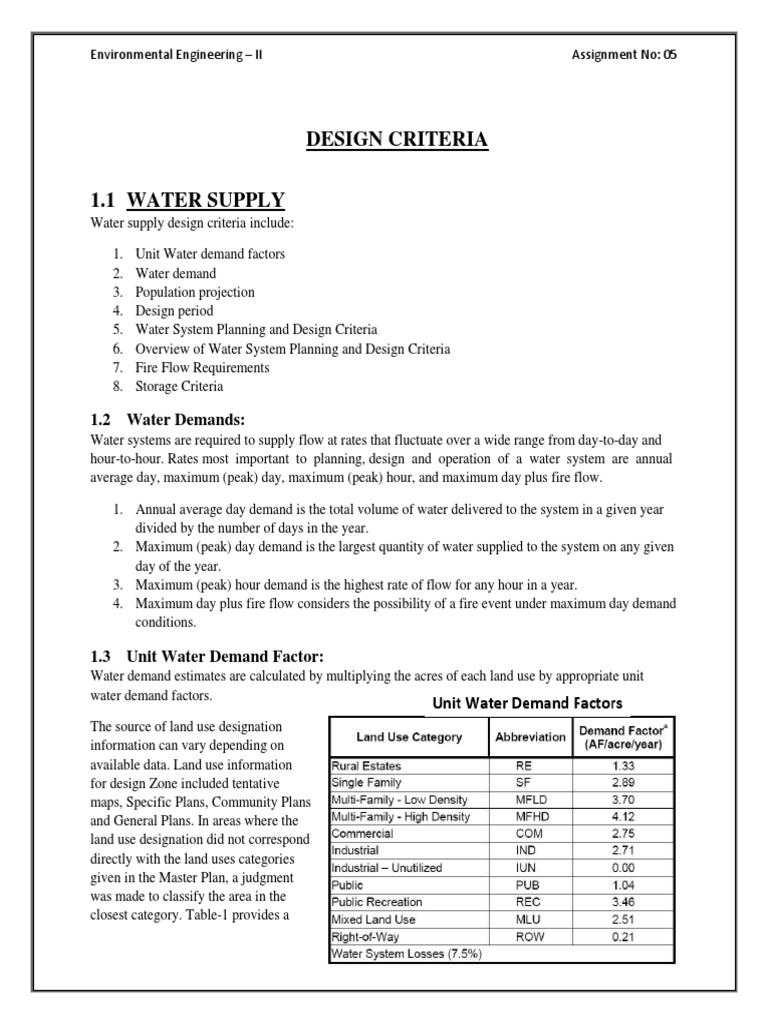 Environmental Engineering – II

Assignment No: 05

DESIGN CRITERIA

1.1 WATER SUPPLY

Water supply design criteria include:

1. Unit Water demand factors
2. Water demand
3. Population projection
4. Design period
5. Water System Planning and Design Criteria
6. Overview of Water System Planning and Design Criteria
7. Fire Flow Requirements
8. Storage Criteria

1.2 Water Demands:

Water systems are required to supply flow at rates that fluctuate over a wide range from day-to-day and hour-to-hour. Rates most important to planning, design and operation of a water system are annual average day, maximum (peak) day, maximum (peak) hour, and maximum day plus fire flow.

1. Annual average day demand is the total volume of water delivered to the system in a given year divided by the number of days in the year.
2. Maximum (peak) day demand is the largest quantity of water supplied to the system on any given day of the year.
3. Maximum (peak) hour demand is the highest rate of flow for any hour in a year.
4. Maximum day plus fire flow considers the possibility of a fire event under maximum day demand conditions.

1.3 Unit Water Demand Factor:

Water demand estimates are calculated by multiplying the acres of each land use by appropriate unit water demand factors.

The source of land use designation information can vary depending on available data. Land use information for design Zone included tentative maps, Specific Plans, Community Plans and General Plans. In areas where the land use designation did not correspond directly with the land uses categories given in the Master Plan, a judgment was made to classify the area in the closest category. Table-1 provides a

Unit Water Demand Factors

| Land Use Category | Abbreviation | Demand Factor$^a$ (AF/acre/year) |
|---|---|---|
| Rural Estates | RE | 1.33 |
| Single Family | SF | 2.89 |
| Multi-Family - Low Density | MFLD | 3.70 |
| Multi-Family - High Density | MFHD | 4.12 |
| Commercial | COM | 2.75 |
| Industrial | IND | 2.71 |
| Industrial – Unutilized | IUN | 0.00 |
| Public | PUB | 1.04 |
| Public Recreation | REC | 3.46 |
| Mixed Land Use | MLU | 2.51 |
| Right-of-Way | ROW | 0.21 |
| Water System Losses (7.5%) | | |